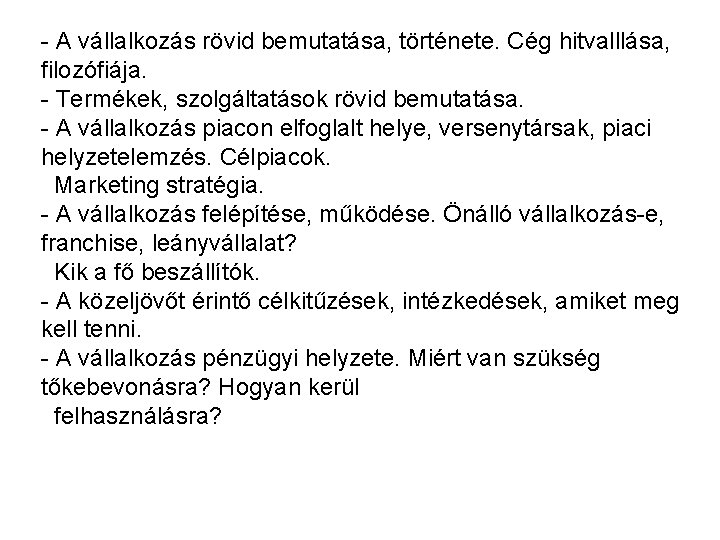 - A vállalkozás rövid bemutatása, története. Cég hitvalllása, filozófiája.
- Termékek, szolgáltatások rövid bemutatása.
- A vállalkozás piacon elfoglalt helye, versenytársak, piaci helyzetelemzés. Célpiacok.
Marketing stratégia.
- A vállalkozás felépítése, működése. Önálló vállalkozás-e, franchise, leányvállalat?
Kik a fő beszállítók.
- A közeljövőt érintő célkitűzések, intézkedések, amiket meg kell tenni.
- A vállalkozás pénzügyi helyzete. Miért van szükség tőkebevonásra? Hogyan kerül
felhasználásra?